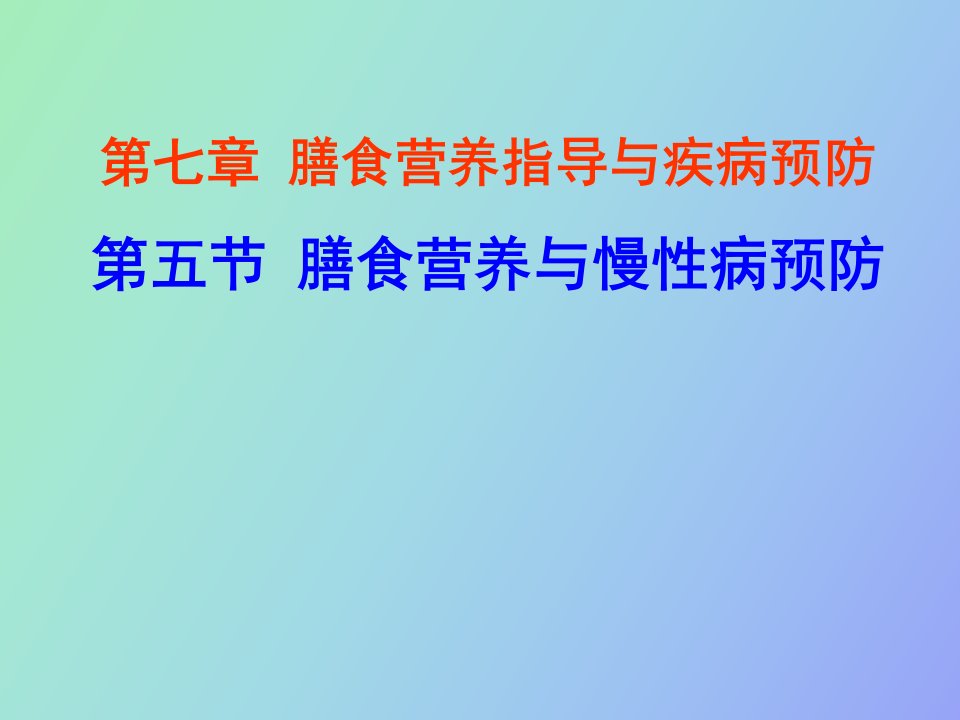 第七章 膳食营养指导与疾病预防

第五节 膳食营养与慢性病预防